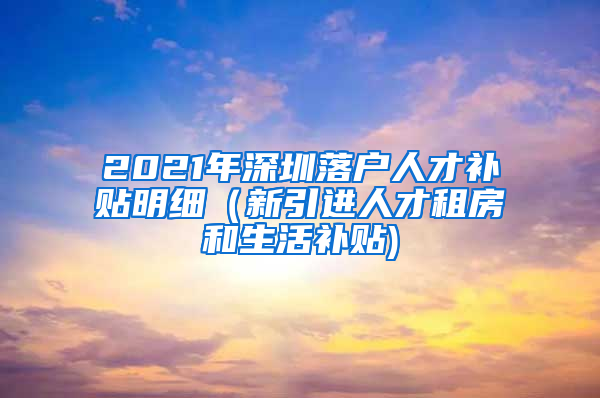 2021年深圳落户人才补贴明细（新引进人才租房和生活补贴)